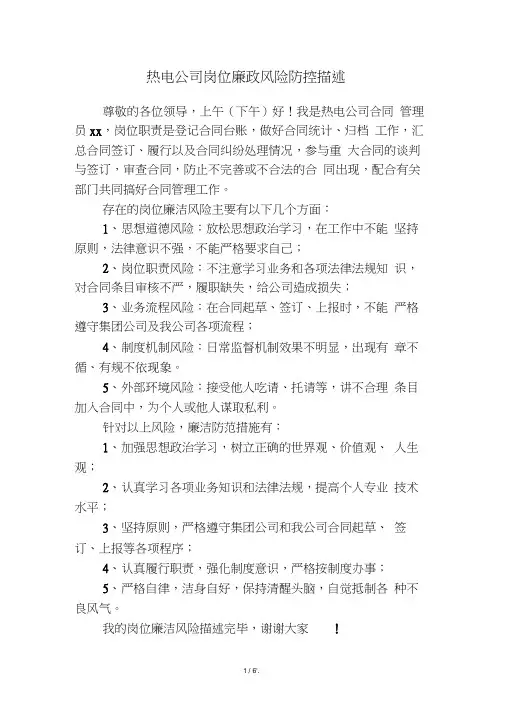 热电公司岗位廉政风险防控描述

尊敬的各位领导，上午（下午）好！我是热电公司合同 管理员 xx，岗位职责是登记合同台账，做好合同统计、归档 工作，汇总合同签订、履行以及合同纠纷处理情况，参与重 大合同的谈判与签订，审查合同，防止不完善或不合法的合 同出现，配合有关部门共同搞好合同管理工作。

存在的岗位廉洁风险主要有以下几个方面：

1、思想道德风险：放松思想政治学习，在工作中不能 坚持原则，法律意识不强，不能严格要求自己；

2、岗位职责风险：不注意学习业务和各项法律法规知 识，对合同条目审核不严，履职缺失，给公司造成损失；

3、业务流程风险：在合同起草、签订、上报时，不能 严格遵守集团公司及我公司各项流程；

4、制度机制风险：日常监督机制效果不明显，出现有 章不循、有规不依现象。

5、外部环境风险：接受他人吃请、托请等，讲不合理 条目加入合同中，为个人或他人谋取私利。

针对以上风险，廉洁防范措施有：

1、加强思想政治学习，树立正确的世界观、价值观、 人生观；

2、认真学习各项业务知识和法律法规，提高个人专业 技术水平；

3、坚持原则，严格遵守集团公司和我公司合同起草、 签订、上报等各项程序；

4、认真履行职责，强化制度意识，严格按制度办事；

5、严格自律，洁身自好，保持清醒头脑，自觉抵制各 种不良风气。

我的岗位廉洁风险描述完毕，谢谢大家 ！

1 / 6.